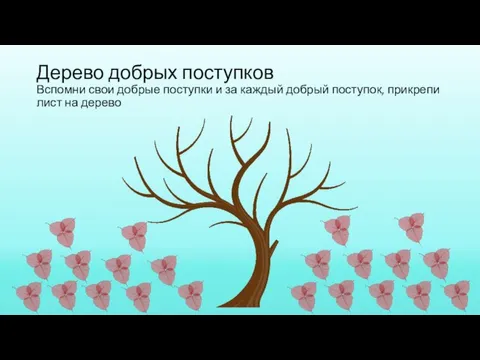 Дерево добрых поступков
Вспомни свои добрые поступки и за каждый добрый поступок, прикрепи лист на дерево